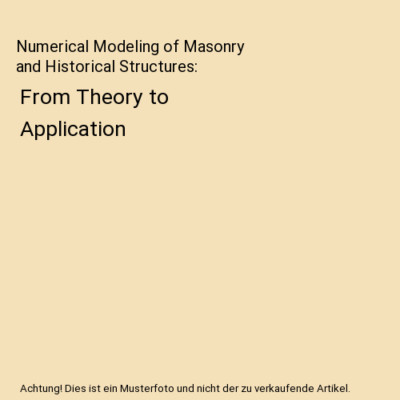 Numerical Modeling of Masonry and Historical Structures:

From Theory to Application

Achtung! Dies ist ein Musterfoto und nicht der zu verkaufende Artikel.